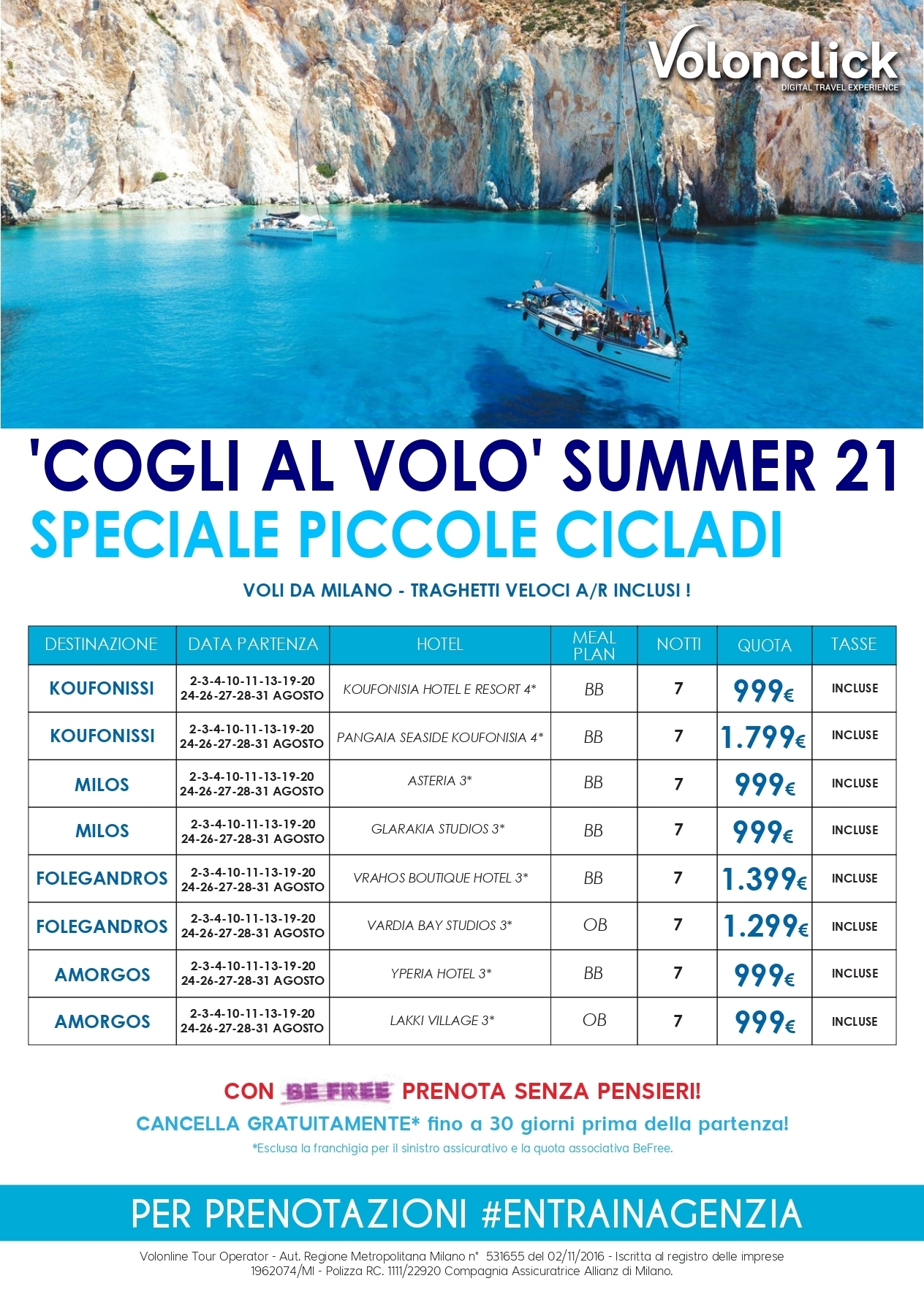 Volonclick
DIGITAL TRAVEL EXPERIENCE

'COGLI AL VOLO' SUMMER 21
SPECIALE PICCOLE CICLADI

VOLI DA MILANO - TRAGHETTI VELOCI A/R INCLUSI !

| DESTINAZIONE | DATA PARTENZA | HOTEL | MEAL PLAN | NOTTI | QUOTA | TASSE |
|---|---|---|---|---|---|---|
| KOUFONISSI | 2-3-4-10-11-13-19-20 24-26-27-28-31 AGOSTO | KOUFONISIA HOTEL E RESORT 4* | BB | 7 | 999€ | INCLUSE |
| KOUFONISSI | 2-3-4-10-11-13-19-20 24-26-27-28-31 AGOSTO | PANGAIA SEASIDE KOUFONISIA 4* | BB | 7 | 1.799€ | INCLUSE |
| MILOS | 2-3-4-10-11-13-19-20 24-26-27-28-31 AGOSTO | ASTERIA 3* | BB | 7 | 999€ | INCLUSE |
| MILOS | 2-3-4-10-11-13-19-20 24-26-27-28-31 AGOSTO | GLARAKIA STUDIOS 3* | BB | 7 | 999€ | INCLUSE |
| FOLEGANDROS | 2-3-4-10-11-13-19-20 24-26-27-28-31 AGOSTO | VRAHOS BOUTIQUE HOTEL 3* | BB | 7 | 1.399€ | INCLUSE |
| FOLEGANDROS | 2-3-4-10-11-13-19-20 24-26-27-28-31 AGOSTO | VARDIA BAY STUDIOS 3* | OB | 7 | 1.299€ | INCLUSE |
| AMORGOS | 2-3-4-10-11-13-19-20 24-26-27-28-31 AGOSTO | YPERIA HOTEL 3* | BB | 7 | 999€ | INCLUSE |
| AMORGOS | 2-3-4-10-11-13-19-20 24-26-27-28-31 AGOSTO | LAKKI VILLAGE 3* | OB | 7 | 999€ | INCLUSE |

CON BE FREE PRENOTA SENZA PENSIERI!
CANCELLA GRATUITAMENTE* fino a 30 giorni prima della partenza!
*Esclusa la franchigia per il sinistro assicurativo e la quota associativa BeFree.

PER PRENOTAZIONI #ENTRAINAGENZIA

Volonline Tour Operator - Aut. Regione Metropolitana Milano n° 531655 del 02/11/2016 - Iscritta al registro delle imprese 1962074/MI - Polizza RC. 1111/22920 Compagnia Assicuratrice Allianz di Milano.